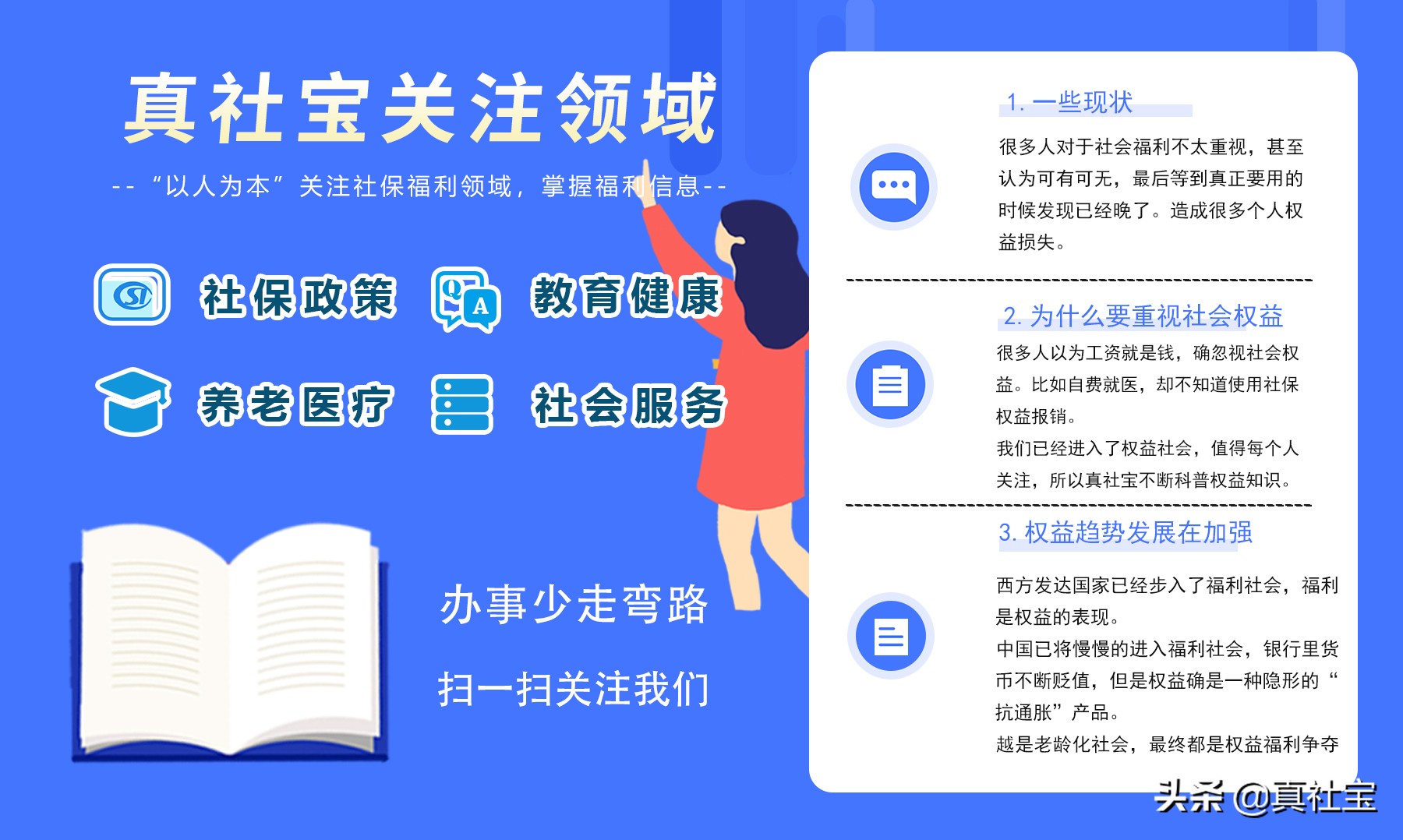 真社宝关注领域

--“以人为本”关注社保福利领域，掌握福利信息--

SI 社保政策

Q A 教育健康

养老医疗

社会服务

办事少走弯路

扫一扫关注我们

1. 一些现状

很多人对于社会福利不太重视，甚至认为可有可无，最后等到真正要用的时候发现已经晚了。造成很多个人权益损失。

2. 为什么要重视社会权益

很多人以为工资就是钱，确忽视社会权益。比如自费就医，却不知道使用社保权益报销。

我们已经进入了权益社会，值得每个人关注，所以真社宝不断科普权益知识。

3. 权益趋势发展在加强

西方发达国家已经步入了福利社会，福利是权益的表现。

中国已将慢慢的进入福利社会，银行里货币不断贬值，但是权益确是一种隐形的“抗通胀”产品。

越是老龄化社会，最终都是权益福利争夺

头条 @真社宝